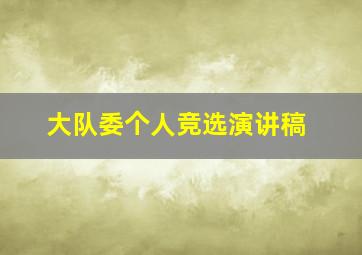 大队委个人竞选演讲稿